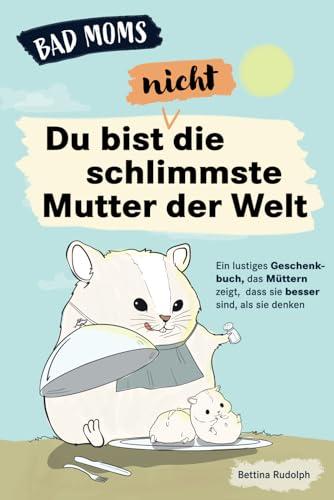 BAD MOMS

nicht

Du bist die schlimmste Mutter der Welt

Ein lustiges Geschenkbuch, das Müttern zeigt, dass sie besser sind, als sie denken

Bettina Rudolph